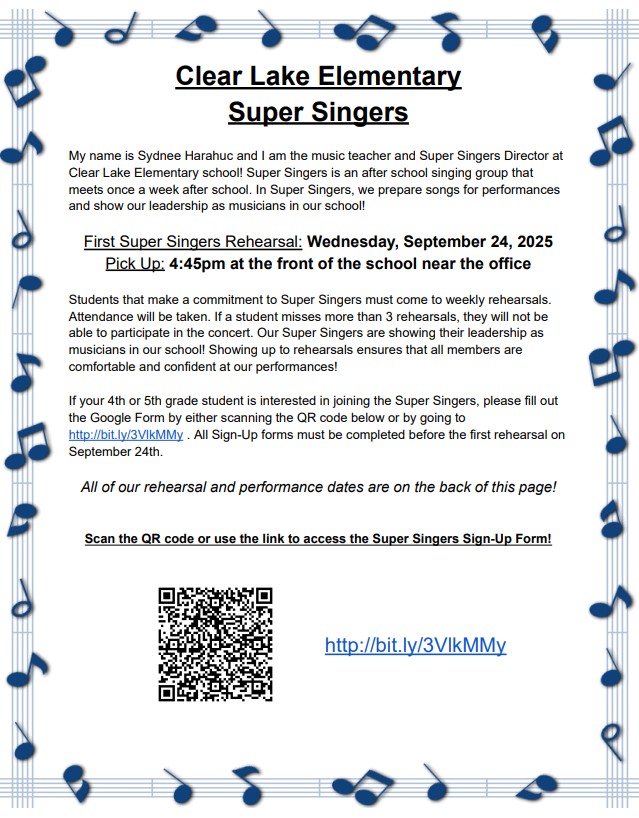 Clear Lake Elementary
Super Singers

My name is Sydnee Harahuc and I am the music teacher and Super Singers Director at Clear Lake Elementary school! Super Singers is an after school singing group that meets once a week after school. In Super Singers, we prepare songs for performances and show our leadership as musicians in our school!

First Super Singers Rehearsal: Wednesday, September 24, 2025
Pick Up: 4:45pm at the front of the school near the office

Students that make a commitment to Super Singers must come to weekly rehearsals. Attendance will be taken. If a student misses more than 3 rehearsals, they will not be able to participate in the concert. Our Super Singers are showing their leadership as musicians in our school! Showing up to rehearsals ensures that all members are comfortable and confident at our performances!

If your 4th or 5th grade student is interested in joining the Super Singers, please fill out the Google Form by either scanning the QR code below or by going to http://bit.ly/3VlkMMy . All Sign-Up forms must be completed before the first rehearsal on September 24th.

All of our rehearsal and performance dates are on the back of this page!

Scan the QR code or use the link to access the Super Singers Sign-Up Form!

http://bit.ly/3VlkMMy